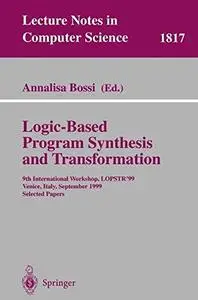 Lecture Notes in Computer Science 1817

Annalisa Bossi (Ed.)

Logic-Based Program Synthesis and Transformation

9th International Workshop, LOPSTR'99
Venice, Italy, September 1999
Selected Papers

Springer